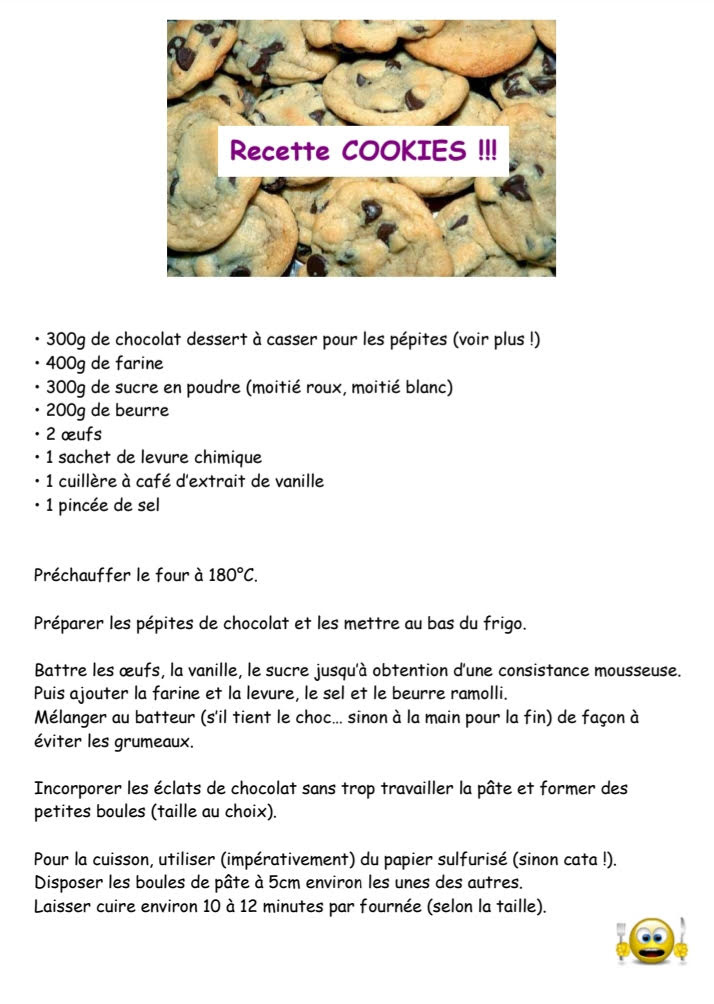 Recette COOKIES !!!

• 300g de chocolat dessert à casser pour les pépites (voir plus !)
• 400g de farine
• 300g de sucre en poudre (moitié roux, moitié blanc)
• 200g de beurre
• 2 œufs
• 1 sachet de levure chimique
• 1 cuillère à café d'extrait de vanille
• 1 pincée de sel

Préchauffer le four à 180°C.

Préparer les pépites de chocolat et les mettre au bas du frigo.

Battre les œufs, la vanille, le sucre jusqu'à obtention d'une consistance mousseuse. Puis ajouter la farine et la levure, le sel et le beurre ramolli.
Mélanger au batteur (s'il tient le choc… sinon à la main pour la fin) de façon à éviter les grumeaux.

Incorporer les éclats de chocolat sans trop travailler la pâte et former des petites boules (taille au choix).

Pour la cuisson, utiliser (impérativement) du papier sulfurisé (sinon cata !).
Disposer les boules de pâte à 5cm environ les unes des autres.
Laisser cuire environ 10 à 12 minutes par fournée (selon la taille).